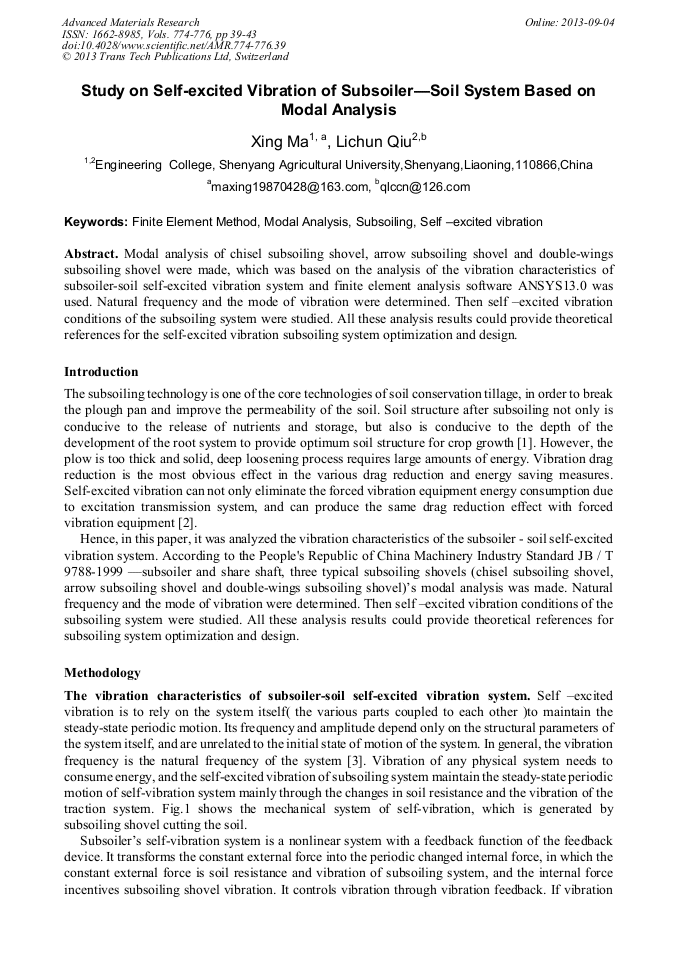 Advanced Materials Research
ISSN: 1662-8985, Vols. 774-776, pp 39-43
doi:10.4028/www.scientific.net/AMR.774-776.39
© 2013 Trans Tech Publications Ltd, Switzerland

Online: 2013-09-04

Study on Self-excited Vibration of Subsoiler—Soil System Based on Modal Analysis

Xing Ma$^{1, a}$, Lichun Qiu$^{2,b}$

$^{1,2}$Engineering College, Shenyang Agricultural University,Shenyang,Liaoning,110866,China

$^{a}$maxing19870428@163.com, $^{b}$qlccn@126.com

Keywords: Finite Element Method, Modal Analysis, Subsoiling, Self –excited vibration

Abstract. Modal analysis of chisel subsoiling shovel, arrow subsoiling shovel and double-wings subsoiling shovel were made, which was based on the analysis of the vibration characteristics of subsoiler-soil self-excited vibration system and finite element analysis software ANSYS13.0 was used. Natural frequency and the mode of vibration were determined. Then self –excited vibration conditions of the subsoiling system were studied. All these analysis results could provide theoretical references for the self-excited vibration subsoiling system optimization and design.

Introduction

The subsoiling technology is one of the core technologies of soil conservation tillage, in order to break the plough pan and improve the permeability of the soil. Soil structure after subsoiling not only is conducive to the release of nutrients and storage, but also is conducive to the depth of the development of the root system to provide optimum soil structure for crop growth [1]. However, the plow is too thick and solid, deep loosening process requires large amounts of energy. Vibration drag reduction is the most obvious effect in the various drag reduction and energy saving measures. Self-excited vibration can not only eliminate the forced vibration equipment energy consumption due to excitation transmission system, and can produce the same drag reduction effect with forced vibration equipment [2].

Hence, in this paper, it was analyzed the vibration characteristics of the subsoiler - soil self-excited vibration system. According to the People's Republic of China Machinery Industry Standard JB / T 9788-1999 —subsoiler and share shaft, three typical subsoiling shovels (chisel subsoiling shovel, arrow subsoiling shovel and double-wings subsoiling shovel)'s modal analysis was made. Natural frequency and the mode of vibration were determined. Then self –excited vibration conditions of the subsoiling system were studied. All these analysis results could provide theoretical references for subsoiling system optimization and design.

Methodology

The vibration characteristics of subsoiler-soil self-excited vibration system. Self –excited vibration is to rely on the system itself( the various parts coupled to each other )to maintain the steady-state periodic motion. Its frequency and amplitude depend only on the structural parameters of the system itself, and are unrelated to the initial state of motion of the system. In general, the vibration frequency is the natural frequency of the system [3]. Vibration of any physical system needs to consume energy, and the self-excited vibration of subsoiling system maintain the steady-state periodic motion of self-vibration system mainly through the changes in soil resistance and the vibration of the traction system. Fig.1 shows the mechanical system of self-vibration, which is generated by subsoiling shovel cutting the soil.

Subsoiler's self-vibration system is a nonlinear system with a feedback function of the feedback device. It transforms the constant external force into the periodic changed internal force, in which the constant external force is soil resistance and vibration of subsoiling system, and the internal force incentives subsoiling shovel vibration. It controls vibration through vibration feedback. If vibration